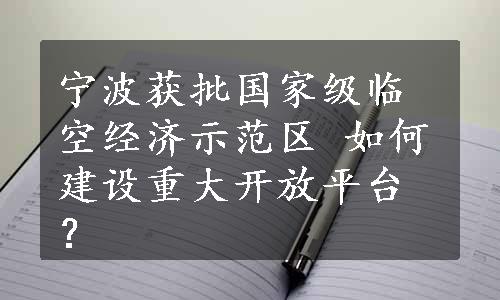 宁波获批国家级临空经济示范区 如何建设重大开放平台？